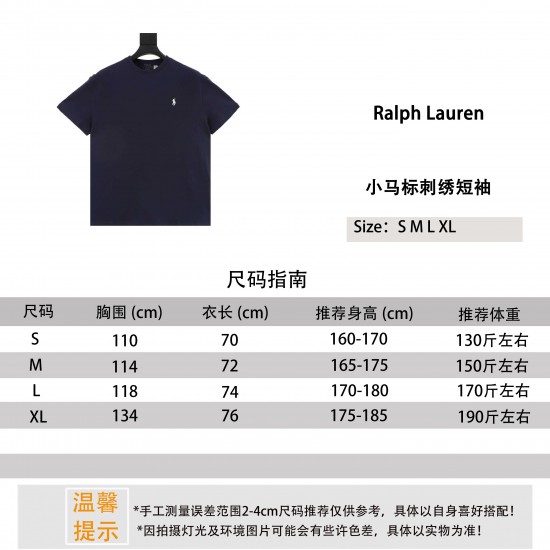 Ralph Lauren

小马标刺绣短袖

Size：S M L XL

尺码指南

| 尺码 | 胸围 (cm) | 衣长 (cm) | 推荐身高 (cm) | 推荐体重 |
|---|---|---|---|---|
| S | 110 | 70 | 160-170 | 130斤左右 |
| M | 114 | 72 | 165-175 | 150斤左右 |
| L | 118 | 74 | 170-180 | 170斤左右 |
| XL | 134 | 76 | 175-185 | 190斤左右 |

温馨提示

*手工测量误差范围2-4cm尺码推荐仅供参考，具体以自身喜好搭配！
*因拍摄灯光及环境图片可能会有些许色差，具体以实物为准！